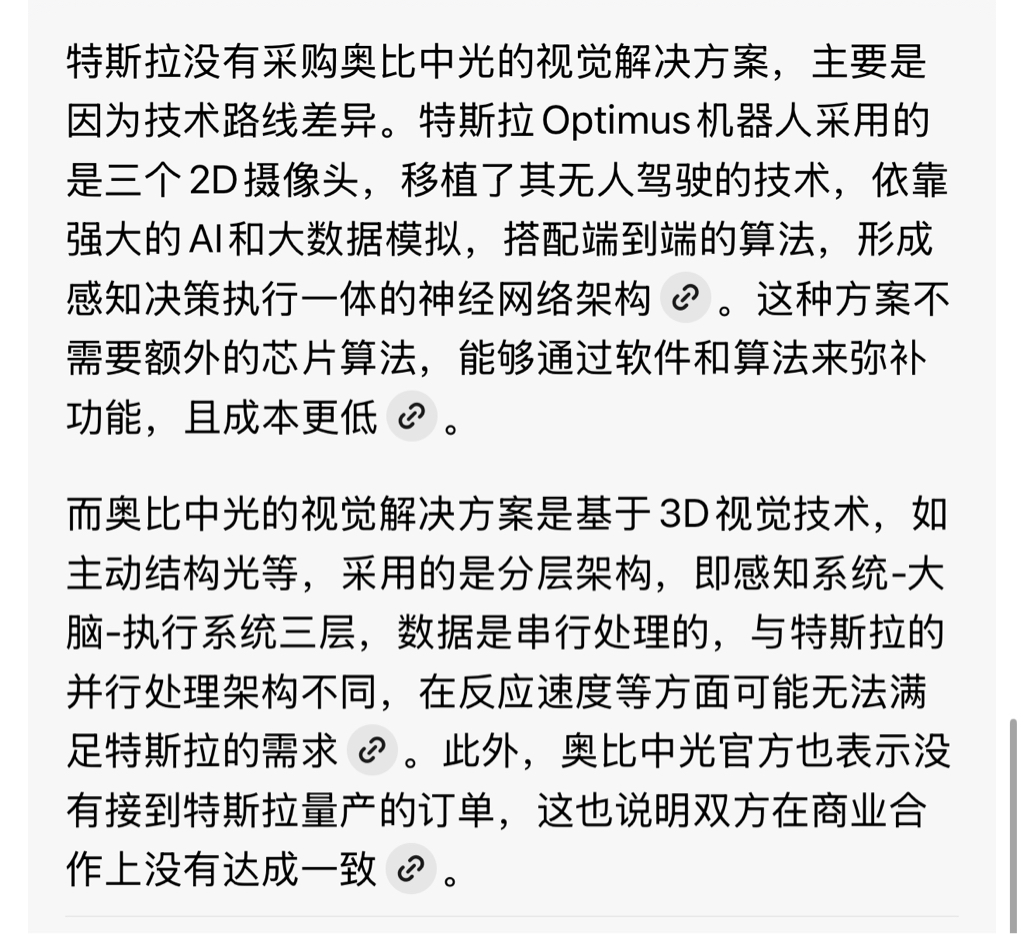 特斯拉没有采购奥比中光的视觉解决方案，主要是因为技术路线差异。特斯拉 Optimus 机器人采用的是三个 2D 摄像头，移植了其无人驾驶的技术，依靠强大的 AI 和大数据模拟，搭配端到端的算法，形成感知决策执行一体的神经网络架构。这种方案不需要额外的芯片算法，能够通过软件和算法来弥补功能，且成本更低。

而奥比中光的视觉解决方案是基于 3D 视觉技术，如主动结构光等，采用的是分层架构，即感知系统-大脑-执行系统三层，数据是串行处理的，与特斯拉的并行处理架构不同，在反应速度等方面可能无法满足特斯拉的需求。此外，奥比中光官方也表示没有接到特斯拉量产的订单，这也说明双方在商业合作上没有达成一致。